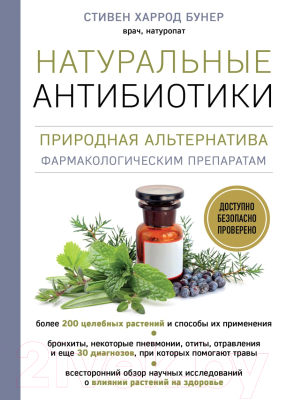 СТИВЕН ХАРРОД БУНЕР
врач, натуропат

НАТУРАЛЬНЫЕ
АНТИБИОТИКИ

ПРИРОДНАЯ АЛЬТЕРНАТИВА
ФАРМАКОЛОГИЧЕСКИМ ПРЕПАРАТАМ

ДОСТУПНО
БЕЗОПАСНО
ПРОВЕРЕНО

более 200 целебных растений и способы их применения

бронхиты, некоторые пневмонии, отиты, отравления и еще 30 диагнозов, при которых помогают травы

всесторонний обзор научных исследований о влиянии растений на здоровье

21vek.by